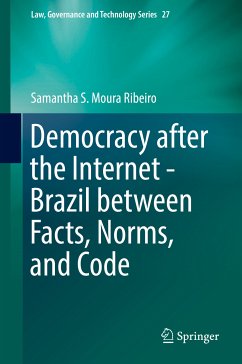 Law, Governance and Technology Series 27

Samantha S. Moura Ribeiro

Democracy after the Internet - Brazil between Facts, Norms, and Code

Springer